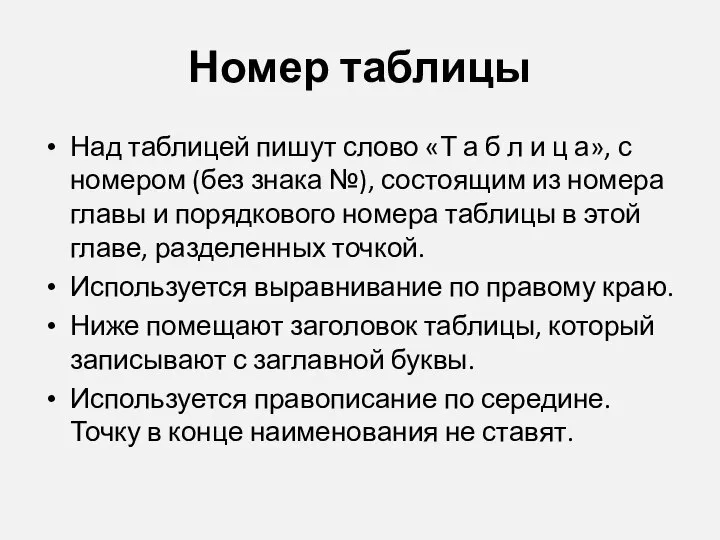 Номер таблицы

• Над таблицей пишут слово «Т а б л и ц а», с номером (без знака №), состоящим из номера главы и порядкового номера таблицы в этой главе, разделенных точкой.
• Используется выравнивание по правому краю.
• Ниже помещают заголовок таблицы, который записывают с заглавной буквы.
• Используется правописание по середине. Точку в конце наименования не ставят.